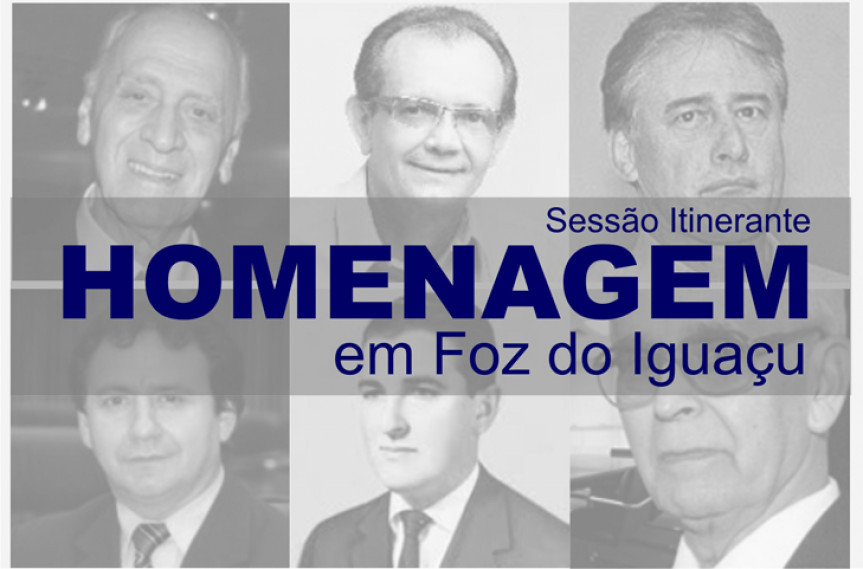 Sessão Itinerante
HOMENAGEM
em Foz do Iguaçu